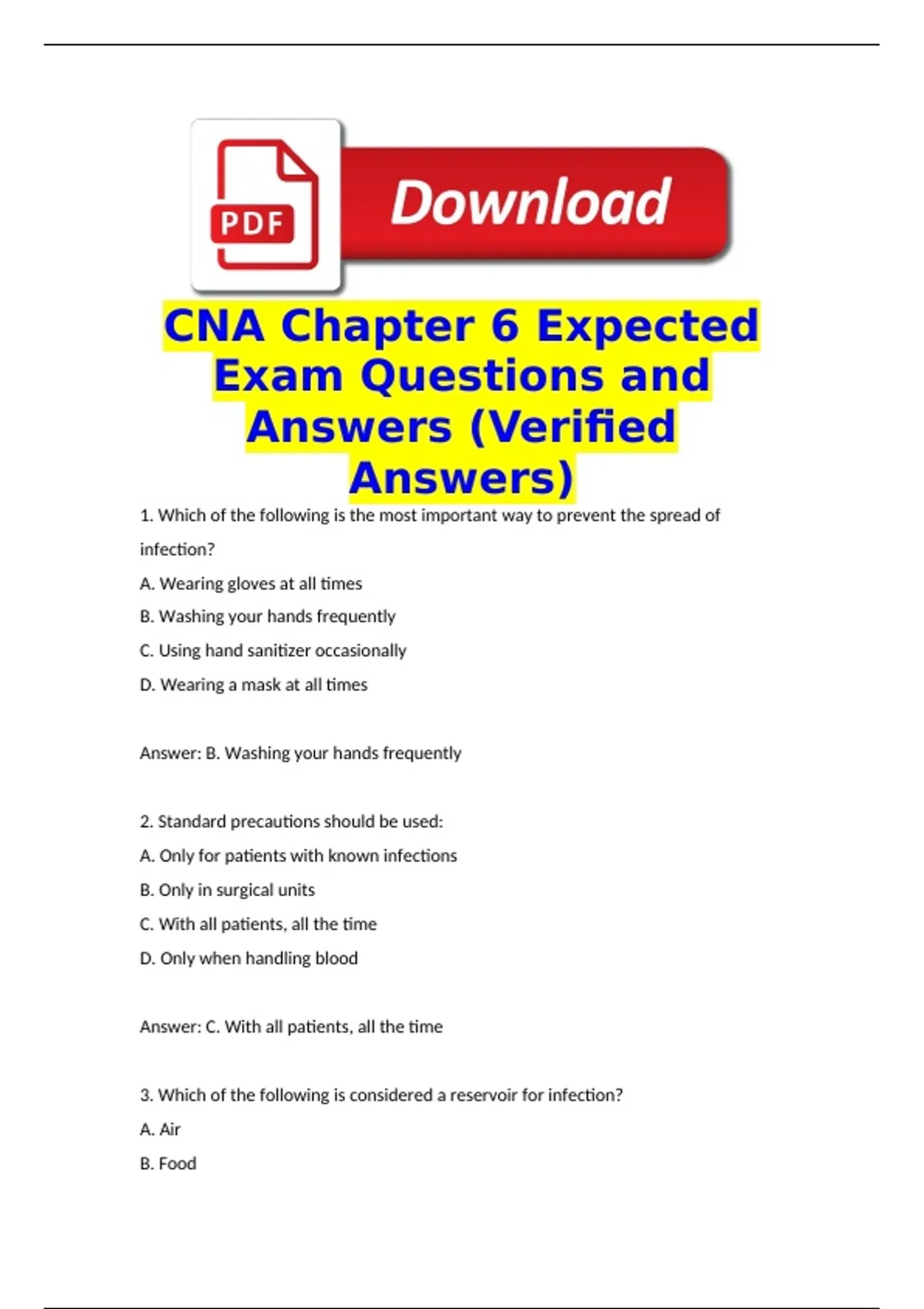 PDF

Download

CNA Chapter 6 Expected Exam Questions and Answers (Verified Answers)

1. Which of the following is the most important way to prevent the spread of infection?

A. Wearing gloves at all times

B. Washing your hands frequently

C. Using hand sanitizer occasionally

D. Wearing a mask at all times

Answer: B. Washing your hands frequently

2. Standard precautions should be used:

A. Only for patients with known infections

B. Only in surgical units

C. With all patients, all the time

D. Only when handling blood

Answer: C. With all patients, all the time

3. Which of the following is considered a reservoir for infection?

A. Air

B. Food